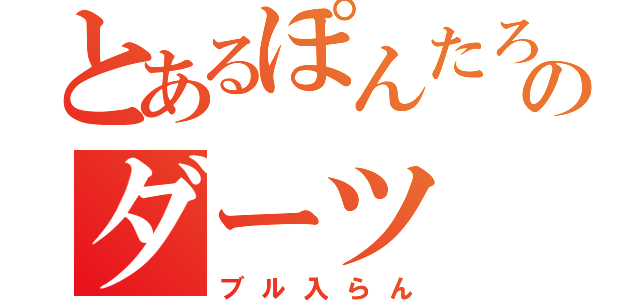 とあるぽんたろの
ダーツ
ブル入らん